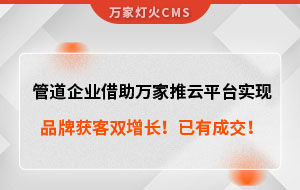 万家灯火CMS

管道企业借助万家推云平台实现

品牌获客双增长！已有成交！